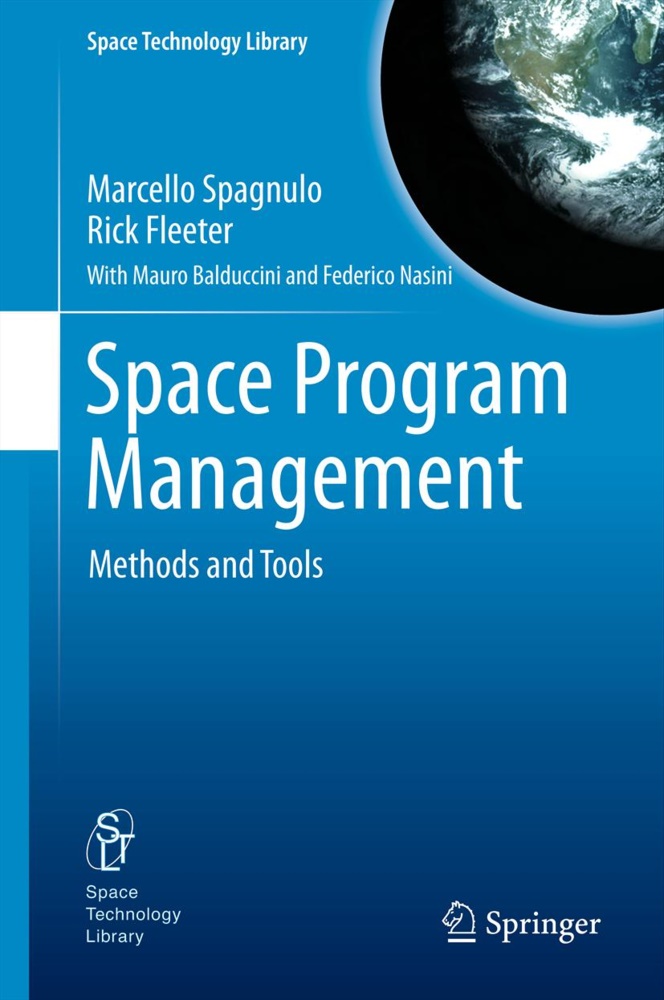 Space Technology Library

Marcello Spagnulo
Rick Fleeter

With Mauro Balduccini and Federico Nasini

Space Program Management

Methods and Tools

SLT

Space
Technology
Library

Springer